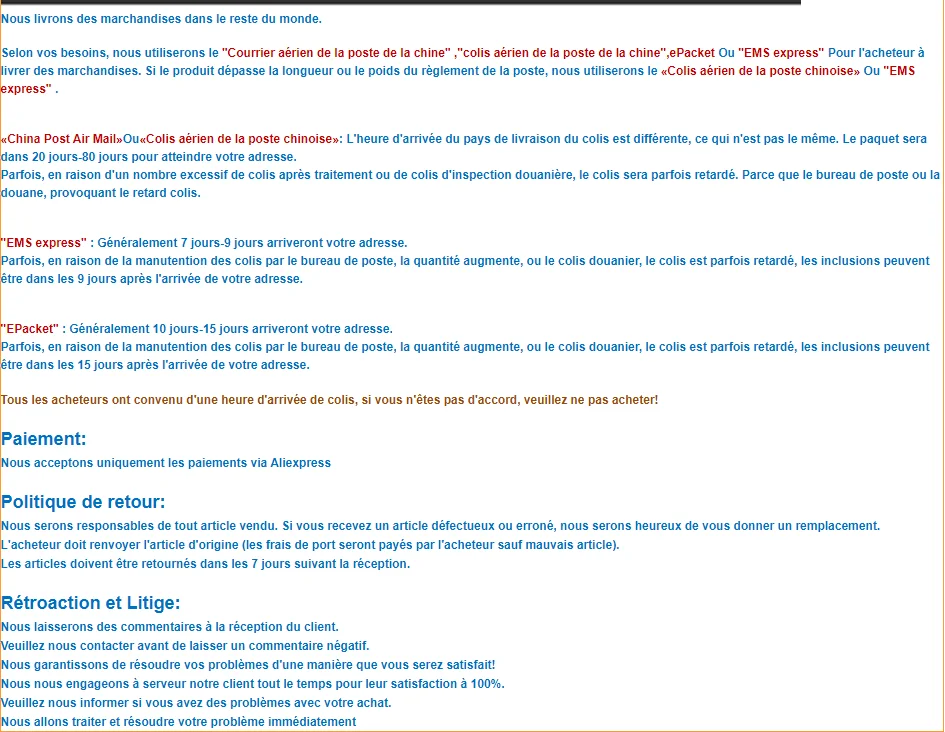 Nous livrons des marchandises dans le reste du monde.

Selon vos besoins, nous utiliserons le "Courrier aérien de la poste de la chine" ,"colis aérien de la poste de la chine",ePacket Ou "EMS express" Pour l'acheteur à livrer des marchandises. Si le produit dépasse la longueur ou le poids du règlement de la poste, nous utiliserons le «Colis aérien de la poste chinoise» Ou "EMS express" .

«China Post Air Mail»Ou«Colis aérien de la poste chinoise»: L'heure d'arrivée du pays de livraison du colis est différente, ce qui n'est pas le même. Le paquet sera dans 20 jours-80 jours pour atteindre votre adresse.
Parfois, en raison d'un nombre excessif de colis après traitement ou de colis d'inspection douanière, le colis sera parfois retardé. Parce que le bureau de poste ou la douane, provoquant le retard colis.

"EMS express" : Généralement 7 jours-9 jours arriveront votre adresse.
Parfois, en raison de la manutention des colis par le bureau de poste, la quantité augmente, ou le colis douanier, le colis est parfois retardé, les inclusions peuvent être dans les 9 jours après l'arrivée de votre adresse.

"EPacket" : Généralement 10 jours-15 jours arriveront votre adresse.
Parfois, en raison de la manutention des colis par le bureau de poste, la quantité augmente, ou le colis douanier, le colis est parfois retardé, les inclusions peuvent être dans les 15 jours après l'arrivée de votre adresse.

Tous les acheteurs ont convenu d'une heure d'arrivée de colis, si vous n'êtes pas d'accord, veuillez ne pas acheter!

Paiement:
Nous acceptons uniquement les paiements via Aliexpress

Politique de retour:
Nous serons responsables de tout article vendu. Si vous recevez un article défectueux ou erroné, nous serons heureux de vous donner un remplacement.
L'acheteur doit renvoyer l'article d'origine (les frais de port seront payés par l'acheteur sauf mauvais article).
Les articles doivent être retournés dans les 7 jours suivant la réception.

Rétroaction et Litige:
Nous laisserons des commentaires à la réception du client.
Veuillez nous contacter avant de laisser un commentaire négatif.
Nous garantissons de résoudre vos problèmes d'une manière que vous serez satisfait!
Nous nous engageons à serveur notre client tout le temps pour leur satisfaction à 100%.
Veuillez nous informer si vous avez des problèmes avec votre achat.
Nous allons traiter et résoudre votre problème immédiatement